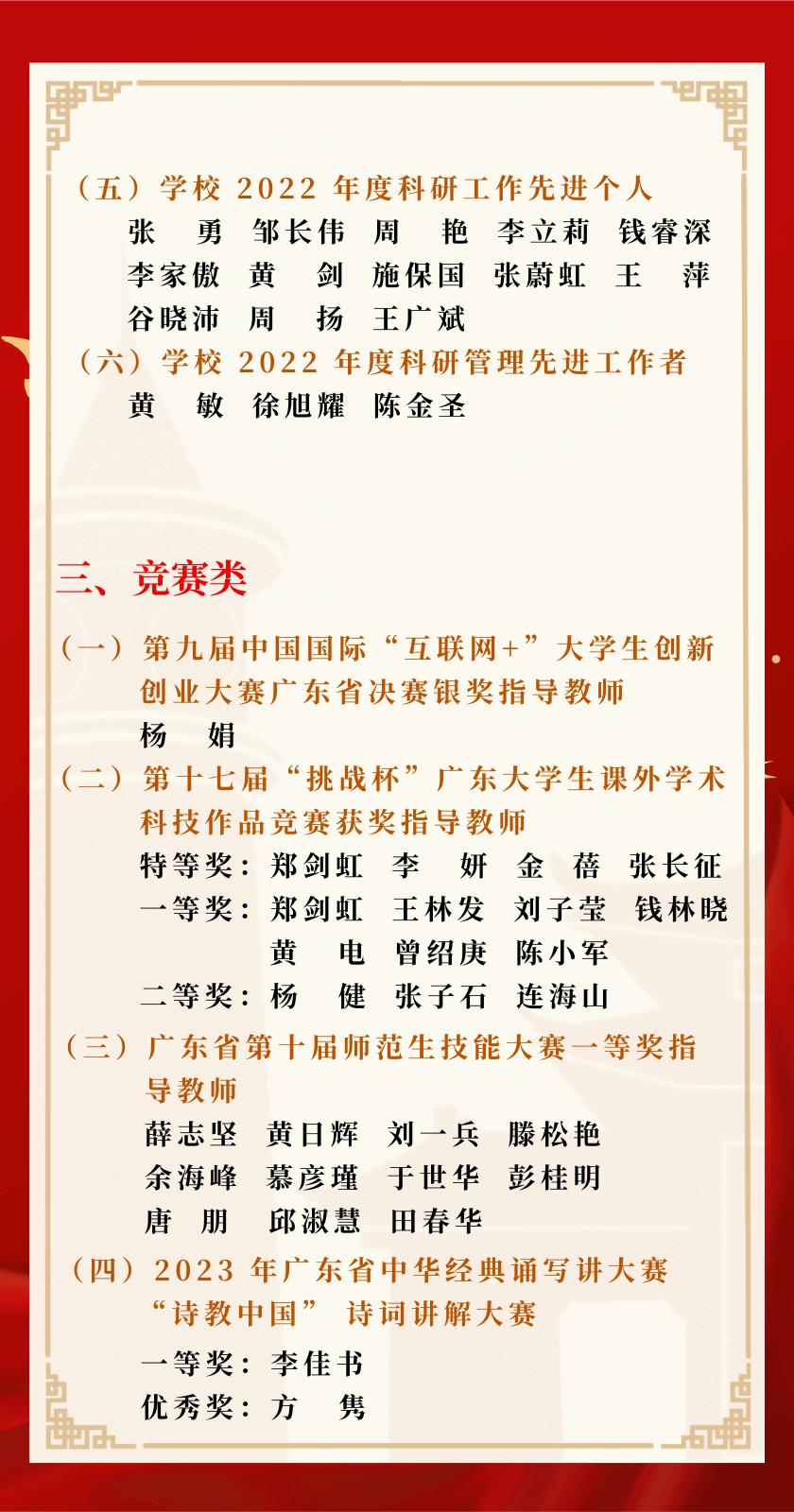 （五）学校 2022 年度科研工作先进个人

张　勇　邹长伟　周　艳　李立莉　钱睿深
李家傲　黄　剑　施保国　张蔚虹　王　萍
谷晓沛　周　扬　王广斌

（六）学校 2022 年度科研管理先进工作者

黄　敏　徐旭耀　陈金圣

三、竞赛类

（一）第九届中国国际“互联网+”大学生创新创业大赛广东省决赛银奖指导教师

杨　娟

（二）第十七届“挑战杯”广东大学生课外学术科技作品竞赛获奖指导教师

特等奖：郑剑虹　李　妍　金　蓓　张长征
一等奖：郑剑虹　王林发　刘子莹　钱林晓
黄　电　曾绍庚　陈小军
二等奖：杨　健　张子石　连海山

（三）广东省第十届师范生技能大赛一等奖指导教师

薛志坚　黄日辉　刘一兵　滕松艳
余海峰　慕彦瑾　于世华　彭桂明
唐　朋　邱淑慧　田春华

（四）2023 年广东省中华经典诵写讲大赛“诗教中国” 诗词讲解大赛

一等奖：李佳书
优秀奖：方　隽